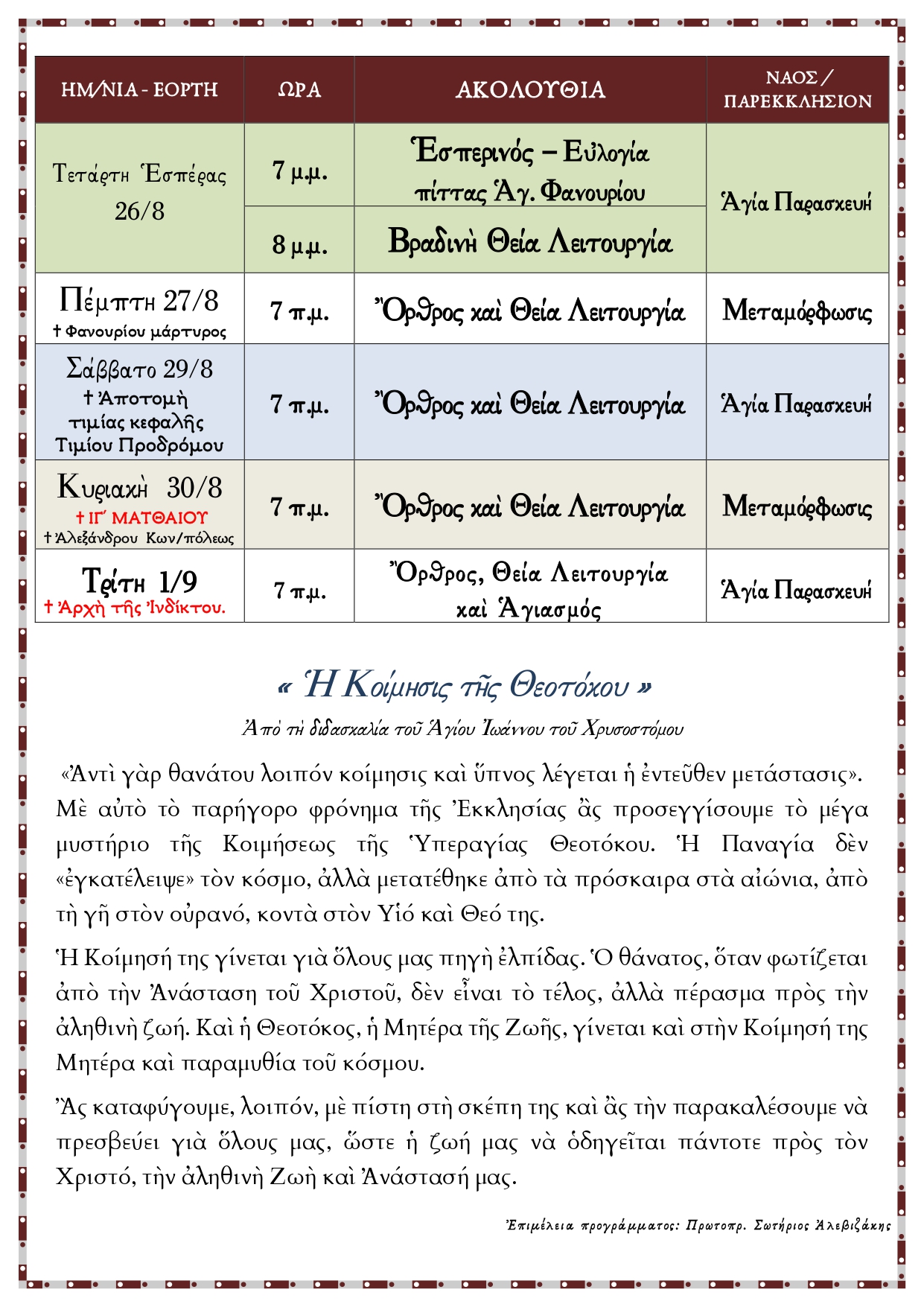 | ΗΜ/ΝΙΑ - ΕΟΡΤΗ | ΩΡΑ | ΑΚΟΛΟΥΘΙΑ | ΝΑΟΣ / ΠΑΡΕΚΚΛΗΣΙΟΝ |
|---|---|---|---|
| Τετάρτη Ἑσπέρας 26/8 | 7 μ.μ. | Ἑσπερινός – Εὐλογία πίττας Ἁγ. Φανουρίου | Ἁγία Παρασκευή |
| | 8 μ.μ. | Βραδινὴ Θεία Λειτουργία | |
| Πέμπτη 27/8 † Φανουρίου μάρτυρος | 7 π.μ. | Ὄρθρος καὶ Θεία Λειτουργία | Μεταμόρφωσις |
| Σάββατο 29/8 † Ἀποτομὴ τιμίας κεφαλῆς Τιμίου Προδρόμου | 7 π.μ. | Ὄρθρος καὶ Θεία Λειτουργία | Ἁγία Παρασκευή |
| Κυριακὴ 30/8 † ΙΓ΄ ΜΑΤΘΑΙΟΥ † Ἀλεξάνδρου Κων/πόλεως | 7 π.μ. | Ὄρθρος καὶ Θεία Λειτουργία | Μεταμόρφωσις |
| Τρίτη 1/9 † Ἀρχὴ τῆς Ἰνδίκτου. | 7 π.μ. | Ὄρθρος, Θεία Λειτουργία καὶ Ἁγιασμός | Ἁγία Παρασκευή |

« Ἡ Κοίμησις τῆς Θεοτόκου »

Ἀπὸ τὴ διδασκαλία τοῦ Ἁγίου Ἰωάννου τοῦ Χρυσοστόμου

«Ἀντὶ γὰρ θανάτου λοιπόν κοίμησις καὶ ὕπνος λέγεται ἡ ἐντεῦθεν μετάστασις». Μὲ αὐτὸ τὸ παρήγορο φρόνημα τῆς Ἐκκλησίας ἂς προσεγγίσουμε τὸ μέγα μυστήριο τῆς Κοιμήσεως τῆς Ὑπεραγίας Θεοτόκου. Ἡ Παναγία δὲν «ἐγκατέλειψε» τὸν κόσμο, ἀλλὰ μετατέθηκε ἀπὸ τὰ πρόσκαιρα στὰ αἰώνια, ἀπὸ τὴ γῆ στὸν οὐρανό, κοντὰ στὸν Υἱό καὶ Θεό της.

Ἡ Κοίμησή της γίνεται γιὰ ὅλους μας πηγὴ ἐλπίδας. Ὁ θάνατος, ὅταν φωτίζεται ἀπὸ τὴν Ἀνάσταση τοῦ Χριστοῦ, δὲν εἶναι τὸ τέλος, ἀλλὰ πέρασμα πρὸς τὴν ἀληθινὴ ζωή. Καὶ ἡ Θεοτόκος, ἡ Μητέρα τῆς Ζωῆς, γίνεται καὶ στὴν Κοίμησή της Μητέρα καὶ παραμυθία τοῦ κόσμου.

Ἂς καταφύγουμε, λοιπόν, μὲ πίστη στὴ σκέπη της καὶ ἂς τὴν παρακαλέσουμε νὰ πρεσβεύει γιὰ ὅλους μας, ὥστε ἡ ζωή μας νὰ ὁδηγεῖται πάντοτε πρὸς τὸν Χριστό, τὴν ἀληθινὴ Ζωὴ καὶ Ἀνάστασή μας.

Ἐπιμέλεια προγράμματος: Πρωτοπρ. Σωτήριος Ἀλεβιζάκης